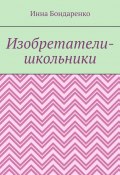 Инна Бондаренко

Изобретатели-школьники